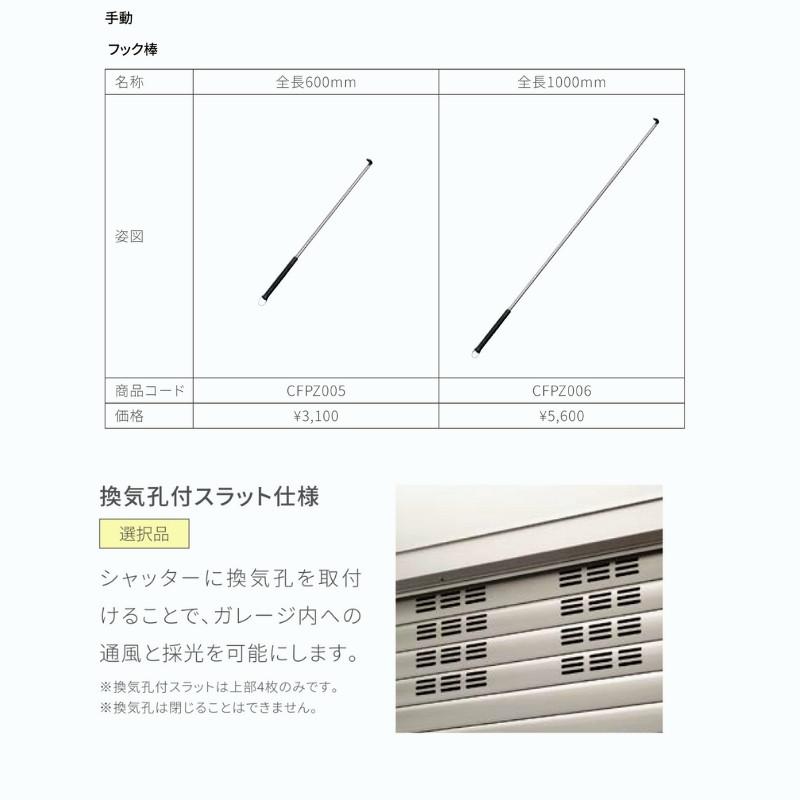 手動

フック棒

| 名称 | 全長600mm | 全長1000mm |
|---|---|---|
| 姿図 | | |
| 商品コード | CFPZ005 | CFPZ006 |
| 価格 | ¥3,100 | ¥5,600 |

換気孔付スラット仕様

選択品

シャッターに換気孔を取付けることで、ガレージ内への通風と採光を可能にします。

※換気孔付スラットは上部4枚のみです。
※換気孔は閉じることはできません。